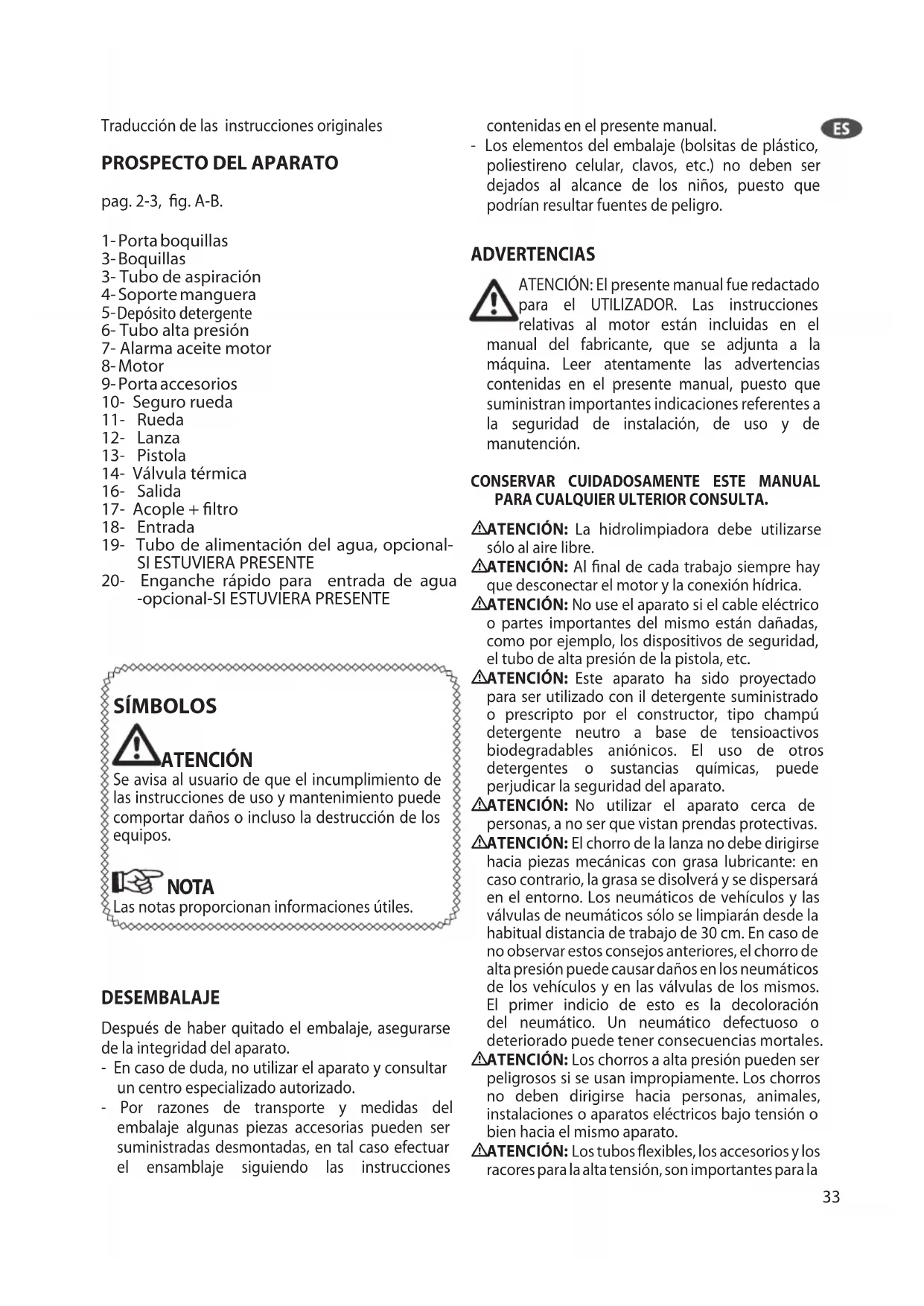 Traducción de las instrucciones originales

PROSPECTO DEL APARATO

pag. 2-3, fig. A-B.

1- Porta boquillas
3- Boquillas
3- Tubo de aspiración
4- Soporte manguera
5- Depósito detergente
6- Tubo alta presión
7- Alarma aceite motor
8- Motor
9- Porta accesorios
10- Seguro rueda
11- Rueda
12- Lanza
13- Pistola
14- Válvula térmica
16- Salida
17- Acople + filtro
18- Entrada
19- Tubo de alimentación del agua, opcional-SI ESTUVIERA PRESENTE
20- Enganche rápido para entrada de agua -opcional-SI ESTUVIERA PRESENTE

SÍMBOLOS

ATENCIÓN
Se avisa al usuario de que el incumplimiento de las instrucciones de uso y mantenimiento puede comportar daños o incluso la destrucción de los equipos.

NOTA
Las notas proporcionan informaciones útiles.

DESEMBALAJE

Después de haber quitado el embalaje, asegurarse de la integridad del aparato.
- En caso de duda, no utilizar el aparato y consultar un centro especializado autorizado.
- Por razones de transporte y medidas del embalaje algunas piezas accesorias pueden ser suministradas desmontadas, en tal caso efectuar el ensamblaje siguiendo las instrucciones contenidas en el presente manual.
- Los elementos del embalaje (bolsitas de plástico, poliestireno celular, clavos, etc.) no deben ser dejados al alcance de los niños, puesto que podrían resultar fuentes de peligro.

ES

ADVERTENCIAS

ATENCIÓN: El presente manual fue redactado para el UTILIZADOR. Las instrucciones relativas al motor están incluidas en el manual del fabricante, que se adjunta a la máquina. Leer atentamente las advertencias contenidas en el presente manual, puesto que suministran importantes indicaciones referentes a la seguridad de instalación, de uso y de manutención.

CONSERVAR CUIDADOSAMENTE ESTE MANUAL PARA CUALQUIER ULTERIOR CONSULTA.

ATENCIÓN: La hidrolimpiadora debe utilizarse sólo al aire libre.
ATENCIÓN: Al final de cada trabajo siempre hay que desconectar el motor y la conexión hídrica.
ATENCIÓN: No use el aparato si el cable eléctrico o partes importantes del mismo están dañadas, como por ejemplo, los dispositivos de seguridad, el tubo de alta presión de la pistola, etc.
ATENCIÓN: Este aparato ha sido proyectado para ser utilizado con il detergente suministrado o prescripto por el constructor, tipo champú detergente neutro a base de tensioactivos biodegradables aniónicos. El uso de otros detergentes o sustancias químicas, puede perjudicar la seguridad del aparato.
ATENCIÓN: No utilizar el aparato cerca de personas, a no ser que vistan prendas protectivas.
ATENCIÓN: El chorro de la lanza no debe dirigirse hacia piezas mecánicas con grasa lubricante: en caso contrario, la grasa se disolverá y se dispersará en el entorno. Los neumáticos de vehículos y las válvulas de neumáticos sólo se limpiarán desde la habitual distancia de trabajo de 30 cm. En caso de no observar estos consejos anteriores, el chorro de alta presión puede causar daños en los neumáticos de los vehículos y en las válvulas de los mismos. El primer indicio de esto es la decoloración del neumático. Un neumático defectuoso o deteriorado puede tener consecuencias mortales.
ATENCIÓN: Los chorros a alta presión pueden ser peligrosos si se usan impropiamente. Los chorros no deben dirigirse hacia personas, animales, instalaciones o aparatos eléctricos bajo tensión o bien hacia el mismo aparato.
ATENCIÓN: Los tubos flexibles, los accesorios y los racores para la alta tensión, son importantes para la

33